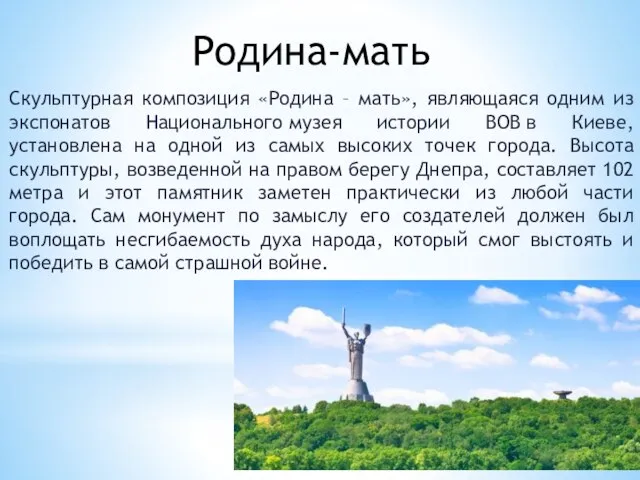 Родина-мать

Скульптурная композиция «Родина – мать», являющаяся одним из экспонатов Национального музея истории ВОВ в Киеве, установлена на одной из самых высоких точек города. Высота скульптуры, возведенной на правом берегу Днепра, составляет 102 метра и этот памятник заметен практически из любой части города. Сам монумент по замыслу его создателей должен был воплощать несгибаемость духа народа, который смог выстоять и победить в самой страшной войне.